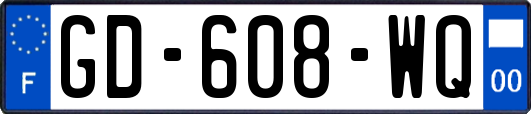 F
GD-608-WQ
00